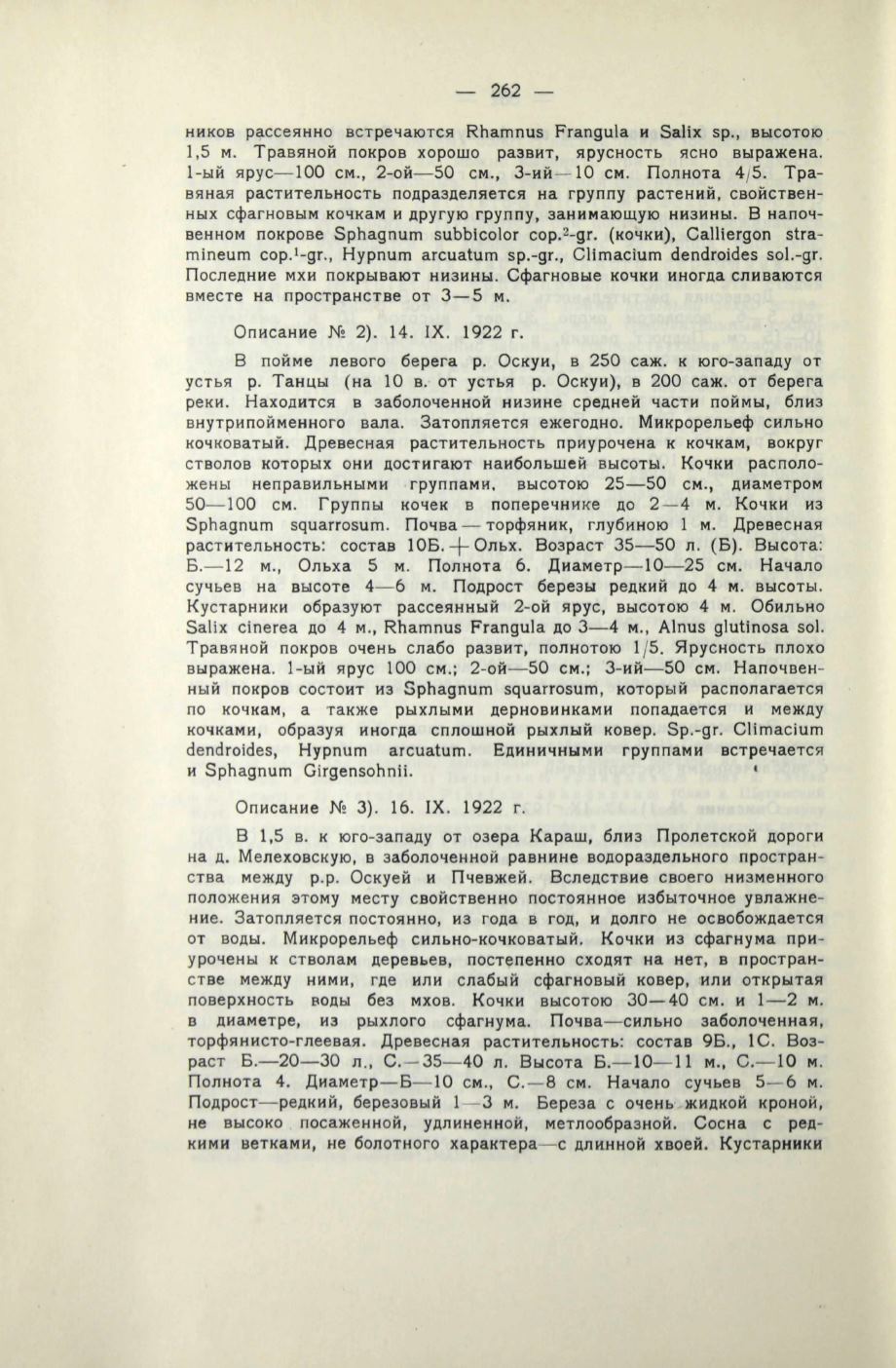 — 262 —

ников рассеянно встречаются Rhamnus Frangula и Salix sp., высотою 1,5 м. Травяной покров хорошо развит, ярусность ясно выражена. 1-ый ярус—100 см., 2-ой—50 см., 3-ий—10 см. Полнота 4/5. Травяная растительность подразделяется на группу растений, свойственных сфагновым кочкам и другую группу, занимающую низины. В напочвенном покрове Sphagnum subbicolor cop.$^2$-gr. (кочки), Calliergon stramineum cop.$^1$-gr., Hypnum arcuatum sp.-gr., Climacium dendroides sol.-gr. Последние мхи покрывают низины. Сфагновые кочки иногда сливаются вместе на пространстве от 3—5 м.

Описание № 2). 14. IX. 1922 г.

В пойме левого берега р. Оскуи, в 250 саж. к юго-западу от устья р. Танцы (на 10 в. от устья р. Оскуи), в 200 саж. от берега реки. Находится в заболоченной низине средней части поймы, близ внутрипойменного вала. Затопляется ежегодно. Микрорельеф сильно кочковатый. Древесная растительность приурочена к кочкам, вокруг стволов которых они достигают наибольшей высоты. Кочки расположены неправильными группами, высотою 25—50 см., диаметром 50—100 см. Группы кочек в поперечнике до 2—4 м. Кочки из Sphagnum squarrosum. Почва — торфяник, глубиною 1 м. Древесная растительность: состав 10Б.+Ольх. Возраст 35—50 л. (Б). Высота: Б.—12 м., Ольха 5 м. Полнота 6. Диаметр—10—25 см. Начало сучьев на высоте 4—6 м. Подрост березы редкий до 4 м. высоты. Кустарники образуют рассеянный 2-ой ярус, высотою 4 м. Обильно Salix cinerea до 4 м., Rhamnus Frangula до 3—4 м., Alnus glutinosa sol. Травяной покров очень слабо развит, полнотою 1/5. Ярусность плохо выражена. 1-ый ярус 100 см.; 2-ой—50 см.; 3-ий—50 см. Напочвенный покров состоит из Sphagnum squarrosum, который располагается по кочкам, а также рыхлыми дерновинками попадается и между кочками, образуя иногда сплошной рыхлый ковер. Sp.-gr. Climacium dendroides, Hypnum arcuatum. Единичными группами встречается и Sphagnum Girgensohnii.

Описание № 3). 16. IX. 1922 г.

В 1,5 в. к юго-западу от озера Караш, близ Пролетской дороги на д. Мелеховскую, в заболоченной равнине водораздельного пространства между р.р. Оскуей и Пчевжей. Вследствие своего низменного положения этому месту свойственно постоянное избыточное увлажнение. Затопляется постоянно, из года в год, и долго не освобождается от воды. Микрорельеф сильно-кочковатый. Кочки из сфагнума приурочены к стволам деревьев, постепенно сходят на нет, в пространстве между ними, где или слабый сфагновый ковер, или открытая поверхность воды без мхов. Кочки высотою 30—40 см. и 1—2 м. в диаметре, из рыхлого сфагнума. Почва—сильно заболоченная, торфянисто-глеевая. Древесная растительность: состав 9Б., 1С. Возраст Б.—20—30 л., С.—35—40 л. Высота Б.—10—11 м., С.—10 м. Полнота 4. Диаметр—Б—10 см., С.—8 см. Начало сучьев 5—6 м. Подрост—редкий, березовый 1—3 м. Береза с очень жидкой кроной, не высоко посаженной, удлиненной, метлообразной. Сосна с редкими ветками, не болотного характера—с длинной хвоей. Кустарники